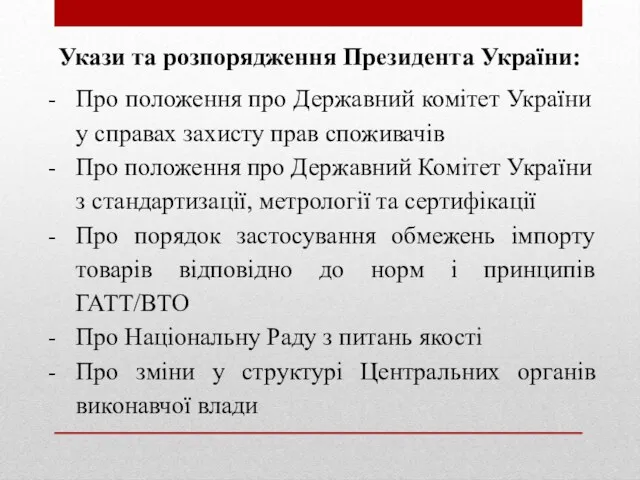 Укази та розпорядження Президента України:

- Про положення про Державний комітет України у справах захисту прав споживачів
- Про положення про Державний Комітет України з стандартизації, метрології та сертифікації
- Про порядок застосування обмежень імпорту товарів відповідно до норм і принципів ГАТТ/ВТО
- Про Національну Раду з питань якості
- Про зміни у структурі Центральних органів виконавчої влади